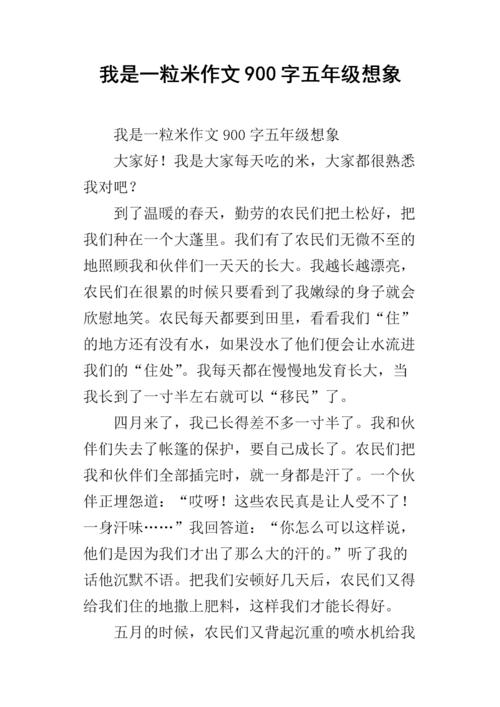 我是一粒米作文 900 字五年级想象

我是一粒米作文 900 字五年级想象

大家好！我是大家每天吃的米，大家都很熟悉我对吧？

到了温暖的春天，勤劳的农民们把土松好，把我们种在一个大蓬里。我们有了农民们无微不至的地照顾我和伙伴们一天天的长大。我越长越漂亮，农民们在很累的时候只要看到了我嫩绿的身子就会欣慰地笑。农民每天都要到田里，看看我们“住”的地方还有没有水，如果没水了他们便会让水流进我们的“住处”。我每天都在慢慢地发育长大，当我长到了一寸半左右就可以“移民”了。

四月来了，我已长得差不多一寸半了。我和伙伴们失去了帐篷的保护，要自己成长了。农民们把我和伙伴们全部插完时，就一身都是汗了。一个伙伴正埋怨道：“哎呀！这些农民真是让人受不了！一身汗味……”我回答道：“你怎么可以这样说，他们是因为我们才出了那么大的汗的。”听了我的话他沉默不语。把我们安顿好几天后，农民们又得给我们住的地撒上肥料，这样我们才能长得好。

五月的时候，农民们又背起沉重的喷水机给我